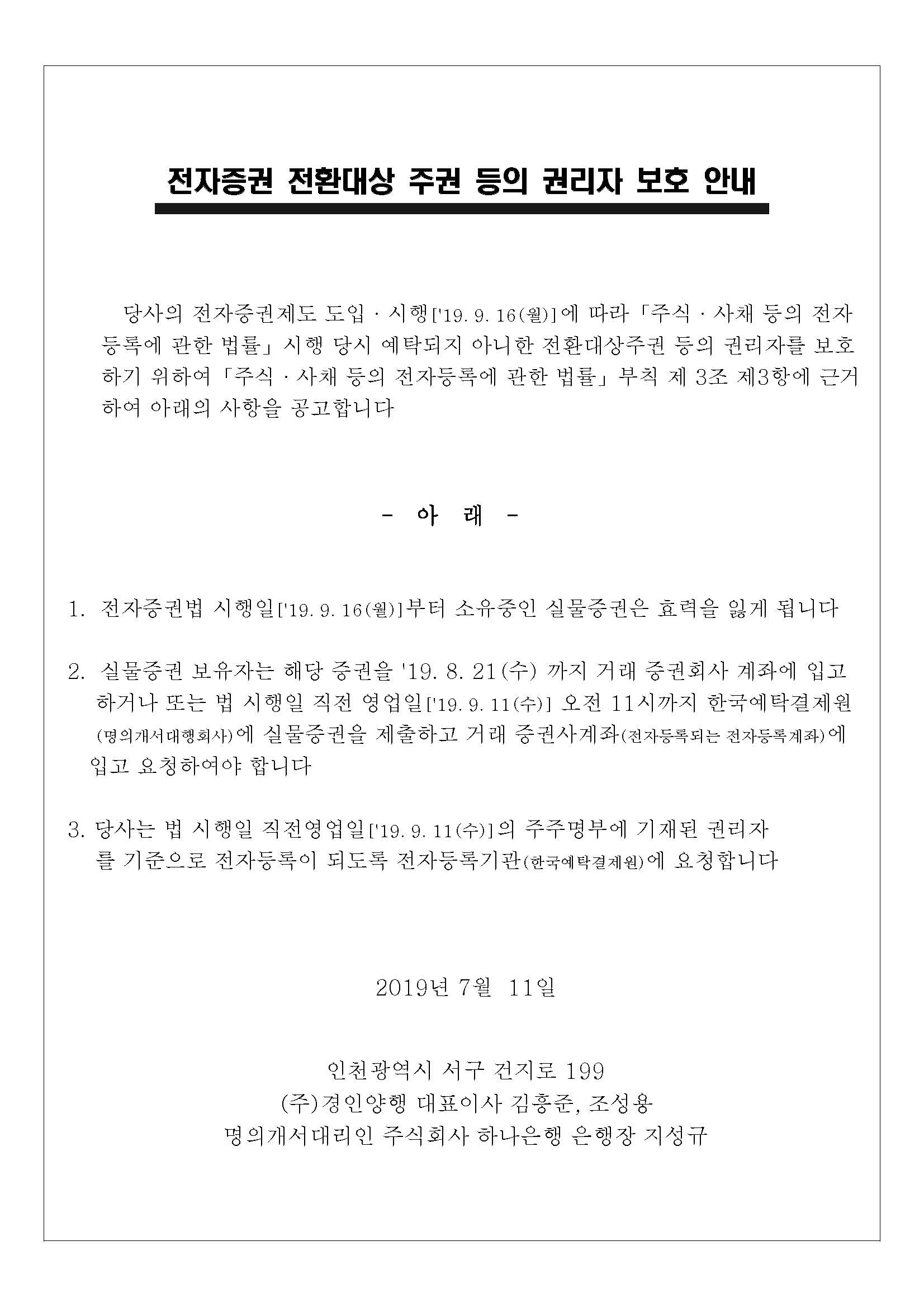 전자증권 전환대상 주권 등의 권리자 보호 안내

당사의 전자증권제도 도입 · 시행['19. 9. 16(월)]에 따라 「주식 · 사채 등의 전자등록에 관한 법률」 시행 당시 예탁되지 아니한 전환대상주권 등의 권리자를 보호하기 위하여 「주식 · 사채 등의 전자등록에 관한 법률」 부칙 제 3조 제3항에 근거하여 아래의 사항을 공고합니다

- 아 래 -

1. 전자증권법 시행일['19. 9. 16(월)]부터 소유중인 실물증권은 효력을 잃게 됩니다

2. 실물증권 보유자는 해당 증권을 '19. 8. 21(수) 까지 거래 증권회사 계좌에 입고하거나 또는 법 시행일 직전 영업일['19. 9. 11(수)] 오전 11시까지 한국예탁결제원(명의개서대행회사)에 실물증권을 제출하고 거래 증권사계좌(전자등록되는 전자등록계좌)에 입고 요청하여야 합니다

3. 당사는 법 시행일 직전영업일['19. 9. 11(수)]의 주주명부에 기재된 권리자를 기준으로 전자등록이 되도록 전자등록기관(한국예탁결제원)에 요청합니다

2019년 7월 11일

인천광역시 서구 건지로 199
(주)경인양행 대표이사 김흥준, 조성용
명의개서대리인 주식회사 하나은행 은행장 지성규